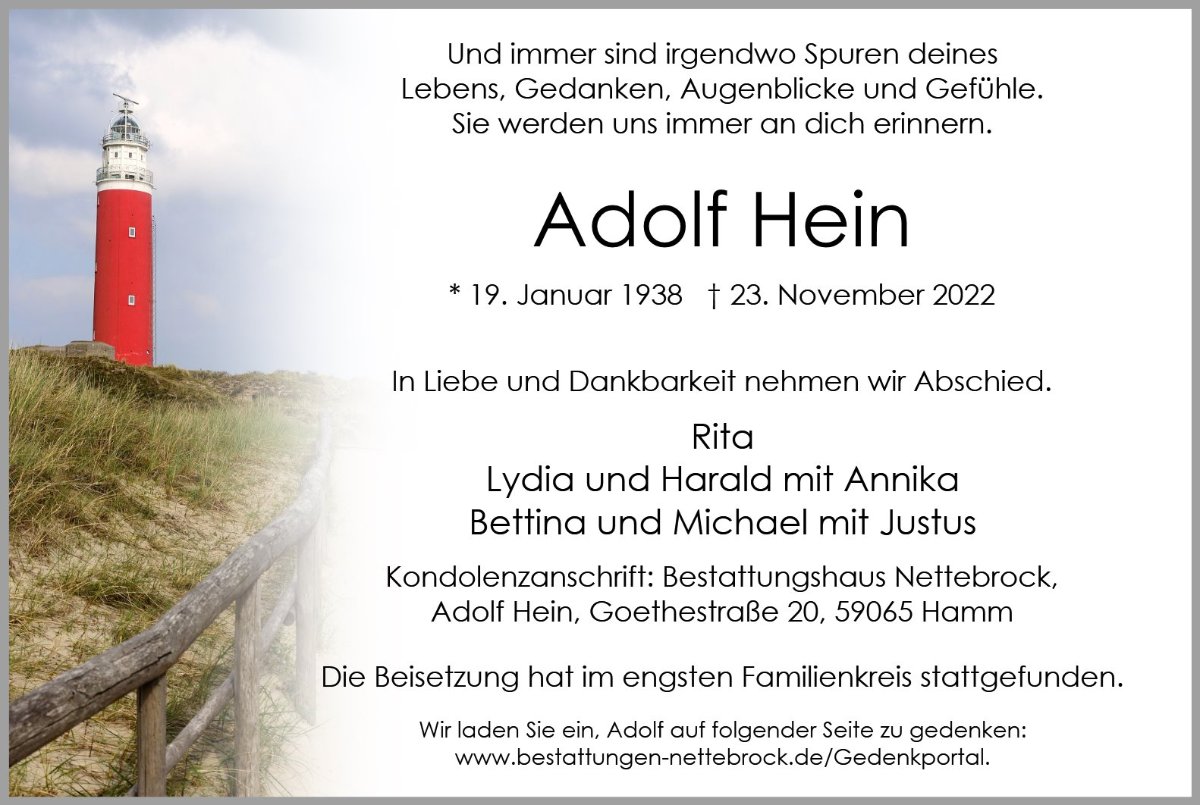 Und immer sind irgendwo Spuren deines Lebens, Gedanken, Augenblicke und Gefühle. Sie werden uns immer an dich erinnern.

Adolf Hein

* 19. Januar 1938 † 23. November 2022

In Liebe und Dankbarkeit nehmen wir Abschied.

Rita
Lydia und Harald mit Annika
Bettina und Michael mit Justus

Kondolenzanschrift: Bestattungshaus Nettebrock, Adolf Hein, Goethestraße 20, 59065 Hamm

Die Beisetzung hat im engsten Familienkreis stattgefunden.

Wir laden Sie ein, Adolf auf folgender Seite zu gedenken: www.bestattungen-nettebrock.de/Gedenkportal.